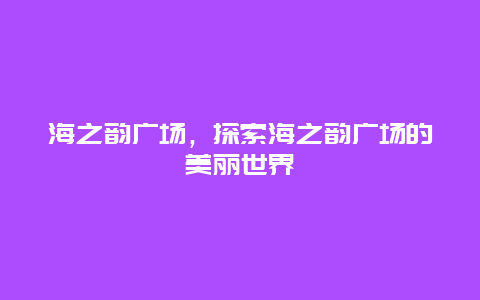 海之韵广场，探索海之韵广场的美丽世界